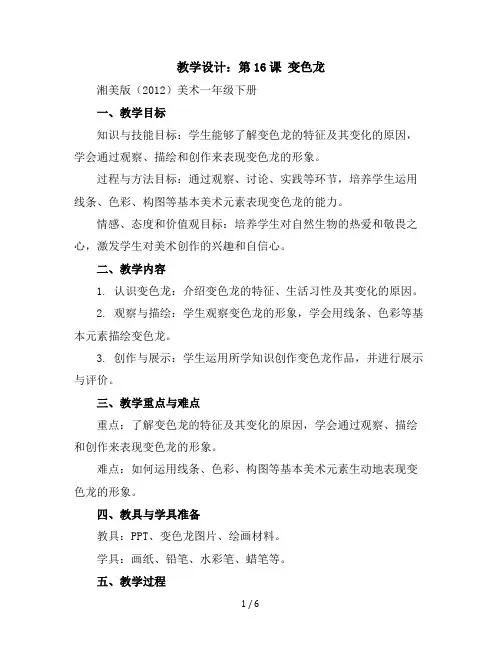 教学设计：第 16 课 变色龙

湘美版（2012）美术一年级下册

一、教学目标

知识与技能目标：学生能够了解变色龙的特征及其变化的原因，学会通过观察、描绘和创作来表现变色龙的形象。

过程与方法目标：通过观察、讨论、实践等环节，培养学生运用线条、色彩、构图等基本美术元素表现变色龙的能力。

情感、态度和价值观目标：培养学生对自然生物的热爱和敬畏之心，激发学生对美术创作的兴趣和自信心。

二、教学内容

1. 认识变色龙：介绍变色龙的特征、生活习性及其变化的原因。

2. 观察与描绘：学生观察变色龙的形象，学会用线条、色彩等基本元素描绘变色龙。

3. 创作与展示：学生运用所学知识创作变色龙作品，并进行展示与评价。

三、教学重点与难点

重点：了解变色龙的特征及其变化的原因，学会通过观察、描绘和创作来表现变色龙的形象。

难点：如何运用线条、色彩、构图等基本美术元素生动地表现变色龙的形象。

四、教具与学具准备

教具：PPT、变色龙图片、绘画材料。

学具：画纸、铅笔、水彩笔、蜡笔等。

五、教学过程

1 / 6